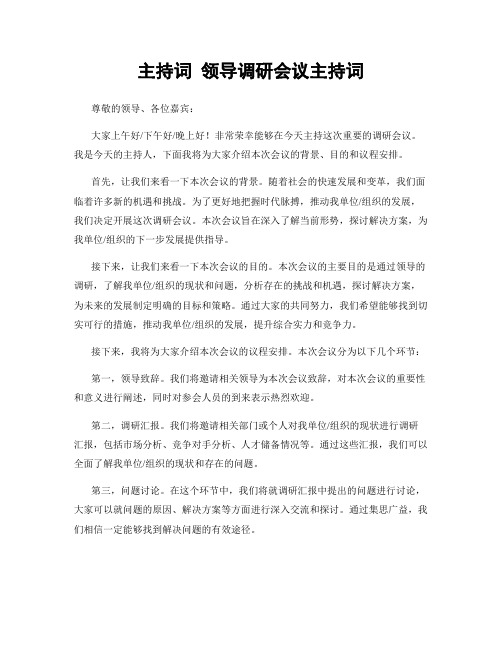 主持词 领导调研会议主持词

尊敬的领导、各位嘉宾：

大家上午好/下午好/晚上好！非常荣幸能够在今天主持这次重要的调研会议。我是今天的主持人，下面我将为大家介绍本次会议的背景、目的和议程安排。

首先，让我们来看一下本次会议的背景。随着社会的快速发展和变革，我们面临着许多新的机遇和挑战。为了更好地把握时代脉搏，推动我单位/组织的发展，我们决定开展这次调研会议。本次会议旨在深入了解当前形势，探讨解决方案，为我单位/组织的下一步发展提供指导。

接下来，让我们来看一下本次会议的目的。本次会议的主要目的是通过领导的调研，了解我单位/组织的现状和问题，分析存在的挑战和机遇，探讨解决方案，为未来的发展制定明确的目标和策略。通过大家的共同努力，我们希望能够找到切实可行的措施，推动我单位/组织的发展，提升综合实力和竞争力。

接下来，我将为大家介绍本次会议的议程安排。本次会议分为以下几个环节：

第一，领导致辞。我们将邀请相关领导为本次会议致辞，对本次会议的重要性和意义进行阐述，同时对参会人员的到来表示热烈欢迎。

第二，调研汇报。我们将邀请相关部门或个人对我单位/组织的现状进行调研汇报，包括市场分析、竞争对手分析、人才储备情况等。通过这些汇报，我们可以全面了解我单位/组织的现状和存在的问题。

第三，问题讨论。在这个环节中，我们将就调研汇报中提出的问题进行讨论，大家可以就问题的原因、解决方案等方面进行深入交流和探讨。通过集思广益，我们相信一定能够找到解决问题的有效途径。